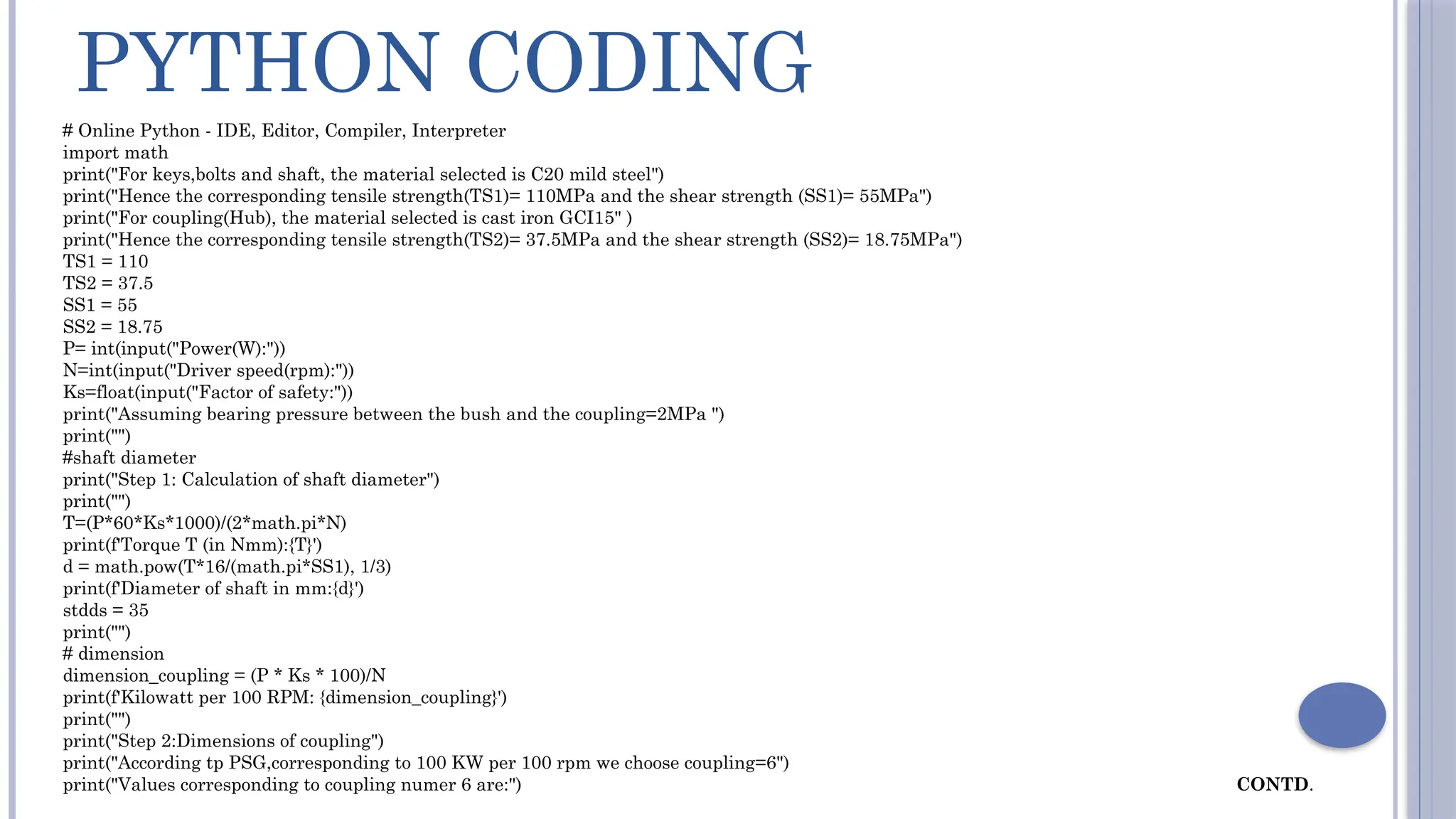 PYTHON CODING

# Online Python - IDE, Editor, Compiler, Interpreter
import math
print("For keys,bolts and shaft, the material selected is C20 mild steel")
print("Hence the corresponding tensile strength(TS1)= 110MPa and the shear strength (SS1)= 55MPa")
print("For coupling(Hub), the material selected is cast iron GCI15" )
print("Hence the corresponding tensile strength(TS2)= 37.5MPa and the shear strength (SS2)= 18.75MPa")
TS1 = 110
TS2 = 37.5
SS1 = 55
SS2 = 18.75
P= int(input("Power(W):"))
N=int(input("Driver speed(rpm):"))
Ks=float(input("Factor of safety:"))
print("Assuming bearing pressure between the bush and the coupling=2MPa ")
print("")
#shaft diameter
print("Step 1: Calculation of shaft diameter")
print("")
T=(P*60*Ks*1000)/(2*math.pi*N)
print(f'Torque T (in Nmm):{T}')
d = math.pow(T*16/(math.pi*SS1), 1/3)
print(f'Diameter of shaft in mm:{d}')
stdds = 35
print("")
# dimension
dimension_coupling = (P * Ks * 100)/N
print(f'Kilowatt per 100 RPM: {dimension_coupling}')
print("")
print("Step 2:Dimensions of coupling")
print("According tp PSG,corresponding to 100 KW per 100 rpm we choose coupling=6")
print("Values corresponding to coupling numer 6 are:")

CONTD.